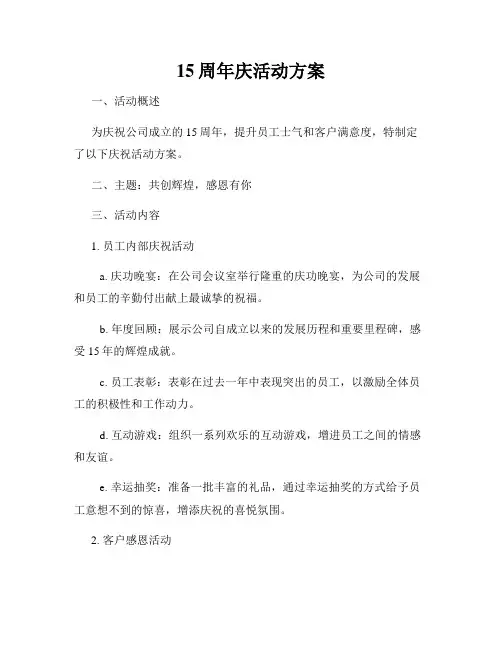 15 周年庆活动方案

一、活动概述

为庆祝公司成立的 15 周年，提升员工士气和客户满意度，特制定了以下庆祝活动方案。

二、主题：共创辉煌，感恩有你

三、活动内容

1. 员工内部庆祝活动

a. 庆功晚宴：在公司会议室举行隆重的庆功晚宴，为公司的发展和员工的辛勤付出献上最诚挚的祝福。

b. 年度回顾：展示公司自成立以来的发展历程和重要里程碑，感受 15 年的辉煌成就。

c. 员工表彰：表彰在过去一年中表现突出的员工，以激励全体员工的积极性和工作动力。

d. 互动游戏：组织一系列欢乐的互动游戏，增进员工之间的情感和友谊。

e. 幸运抽奖：准备一批丰富的礼品，通过幸运抽奖的方式给予员工意想不到的惊喜，增添庆祝的喜悦氛围。

2. 客户感恩活动